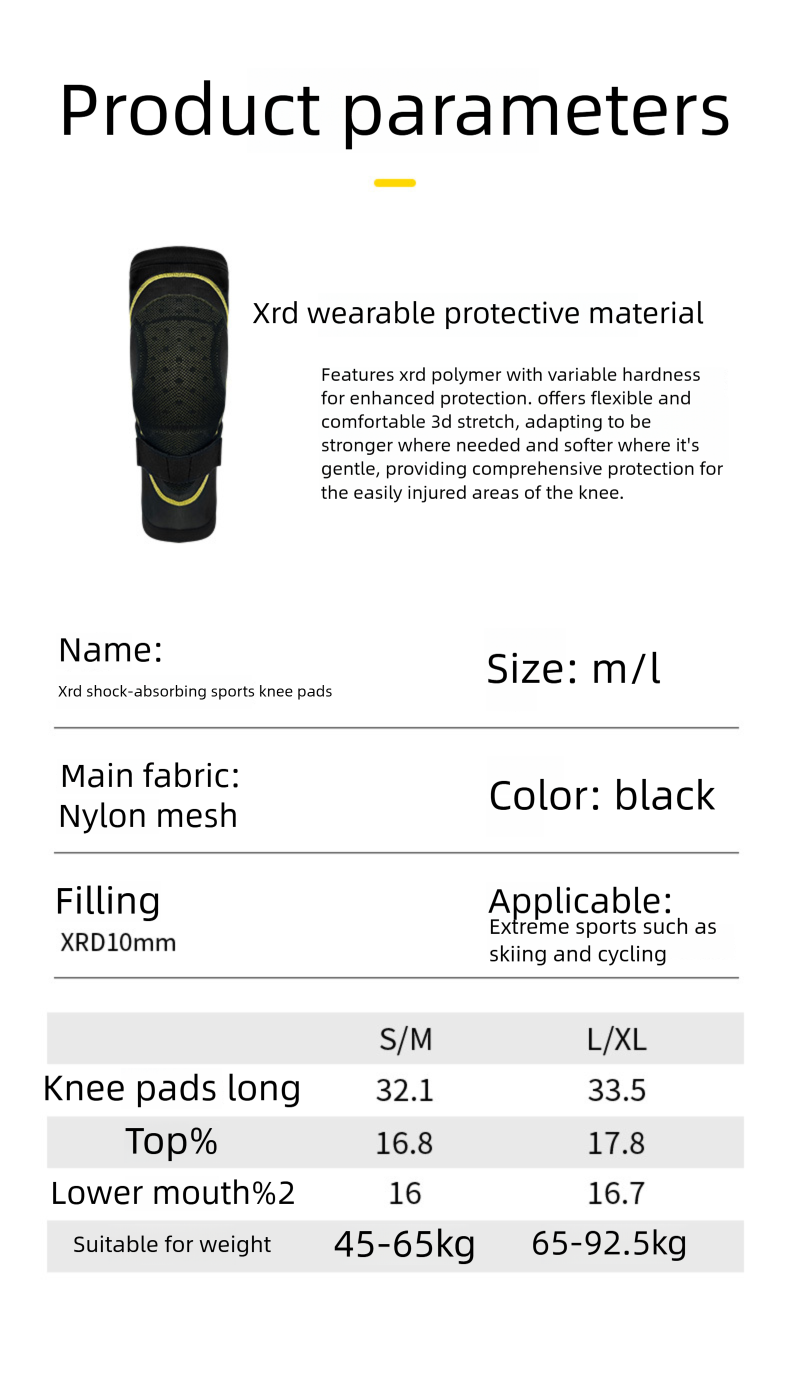 Product parameters

Xrd wearable protective material

Features xrd polymer with variable hardness for enhanced protection. offers flexible and comfortable 3d stretch, adapting to be stronger where needed and softer where it's gentle, providing comprehensive protection for the easily injured areas of the knee.

Name:
Xrd shock-absorbing sports knee pads

Size: m/l

Main fabric:
Nylon mesh

Color: black

Filling
XRD10mm

Applicable:
Extreme sports such as skiing and cycling

| | S/M | L/XL |
|---|---|---|
| Knee pads long | 32.1 | 33.5 |
| Top% | 16.8 | 17.8 |
| Lower mouth%2 | 16 | 16.7 |
| Suitable for weight | 45-65kg | 65-92.5kg |